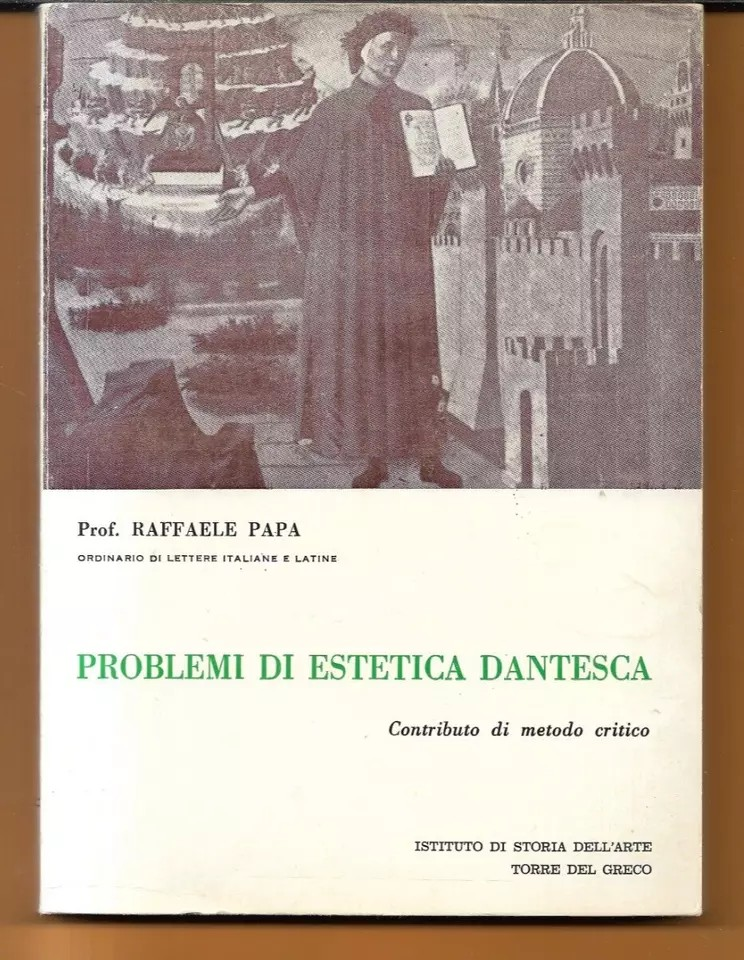 Prof. RAFFAELE PAPA

ORDINARIO DI LETTERE ITALIANE E LATINE

PROBLEMI DI ESTETICA DANTESCA

Contributo di metodo critico

ISTITUTO DI STORIA DELL'ARTE
TORRE DEL GRECO